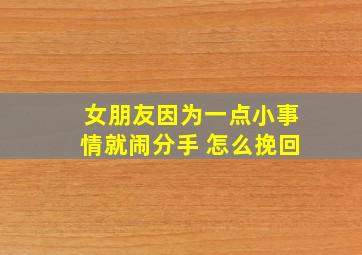 女朋友因为一点小事情就闹分手 怎么挽回